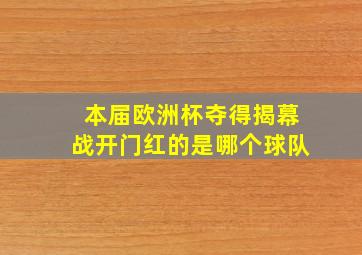 本届欧洲杯夺得揭幕战开门红的是哪个球队